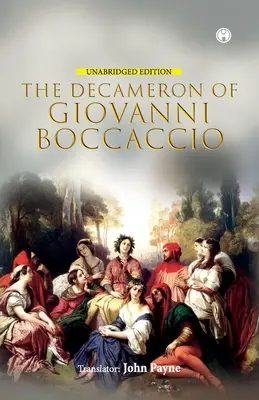 UNABRIDGED EDITION
THE DECAMERON OF
GIOVANNI
BOCCACCIO

Translator: John Payne